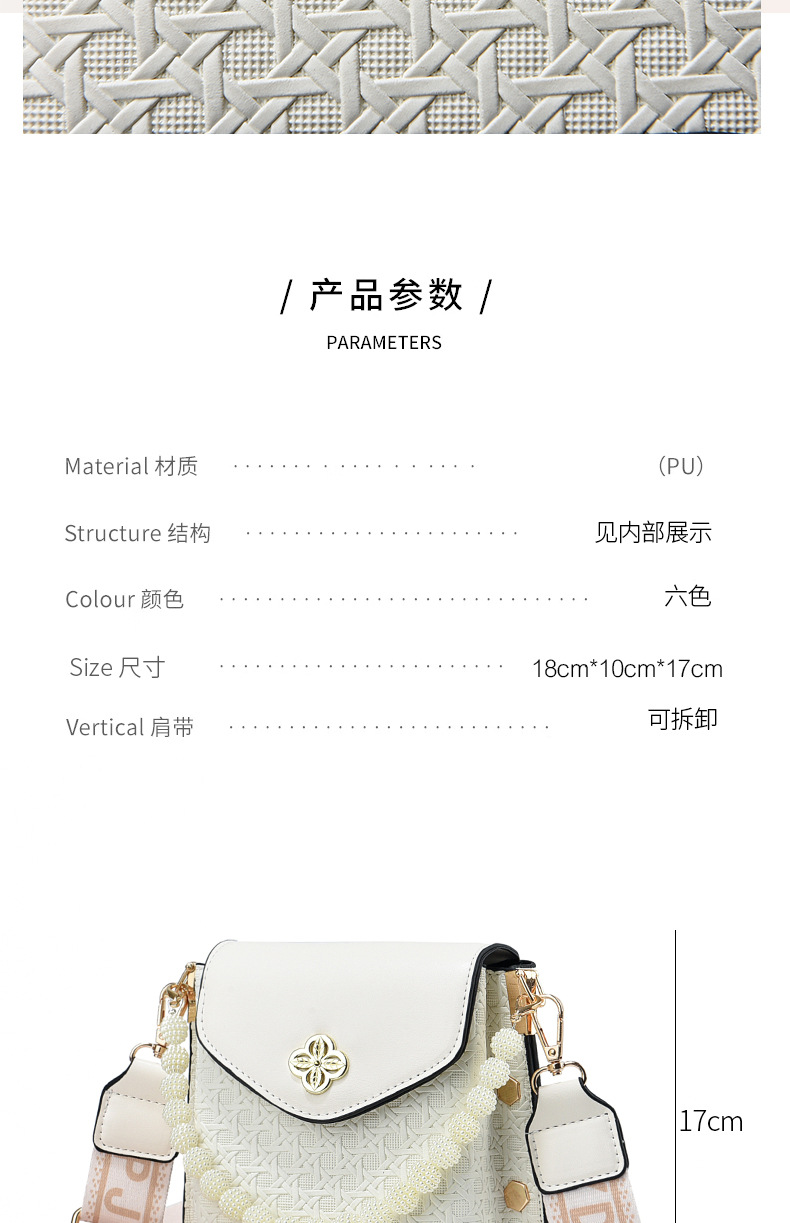 / 产品参数 /

PARAMETERS

Material 材质 (PU)

Structure 结构 见内部展示

Colour 颜色 六色

Size 尺寸 18cm*10cm*17cm

Vertical 肩带 可拆卸

17cm